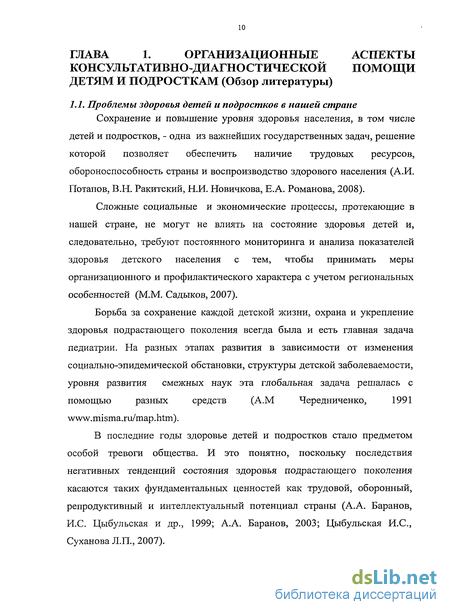 10

ГЛАВА 1. ОРГАНИЗАЦИОННЫЕ АСПЕКТЫ КОНСУЛЬТАТИВНО-ДИАГНОСТИЧЕСКОЙ ПОМОЩИ ДЕТЯМ И ПОДРОСТКАМ (Обзор литературы)

1.1. Проблемы здоровья детей и подростков в нашей стране

Сохранение и повышение уровня здоровья населения, в том числе детей и подростков, - одна из важнейших государственных задач, решение которой позволяет обеспечить наличие трудовых ресурсов, обороноспособность страны и воспроизводство здорового населения (А.И. Потапов, В.Н. Ракитский, Н.И. Новичкова, Е.А. Романова, 2008).

Сложные социальные и экономические процессы, протекающие в нашей стране, не могут не влиять на состояние здоровья детей и, следовательно, требуют постоянного мониторинга и анализа показателей здоровья детского населения с тем, чтобы принимать меры организационного и профилактического характера с учетом региональных особенностей (М.М. Садыков, 2007).

Борьба за сохранение каждой детской жизни, охрана и укрепление здоровья подрастающего поколения всегда была и есть главная задача педиатрии. На разных этапах развития в зависимости от изменения социально-эпидемической обстановки, структуры детской заболеваемости, уровня развития смежных наук эта глобальная задача решалась с помощью разных средств (А.М Чередниченко, 1991 www.misma.ru/map.htm).

В последние годы здоровье детей и подростков стало предметом особой тревоги общества. И это понятно, поскольку последствия негативных тенденций состояния здоровья подрастающего поколения касаются таких фундаментальных ценностей как трудовой, оборонный, репродуктивный и интеллектуальный потенциал страны (А.А. Баранов, И.С. Цыбульская и др., 1999; А.А. Баранов, 2003; Цыбульская И.С., Суханова Л.П., 2007).

dsLib.net
библиотека диссертаций